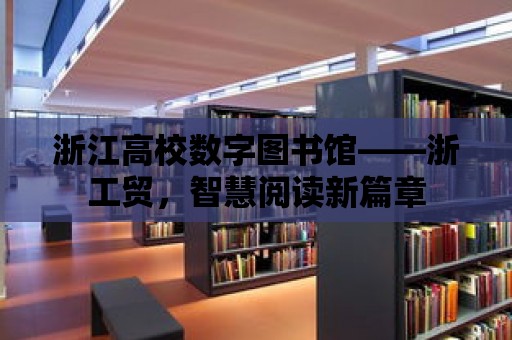 浙江高校数字图书馆——浙工贸，智慧阅读新篇章